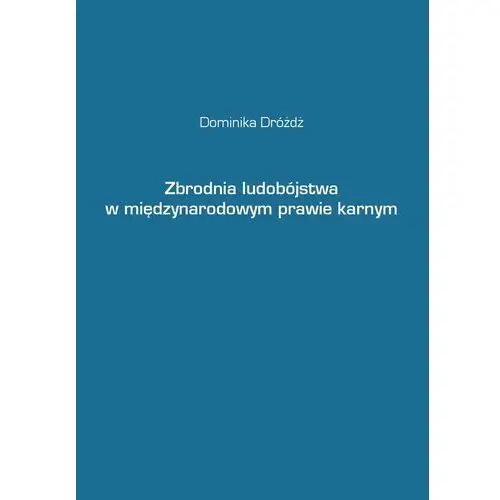 Dominika Dróżdż

Zbrodnia ludobójstwa
w międzynarodowym prawie karnym